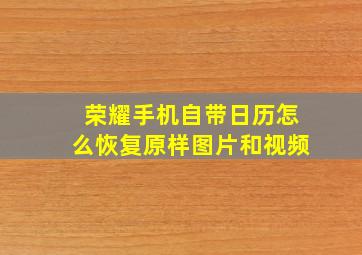 荣耀手机自带日历怎么恢复原样图片和视频